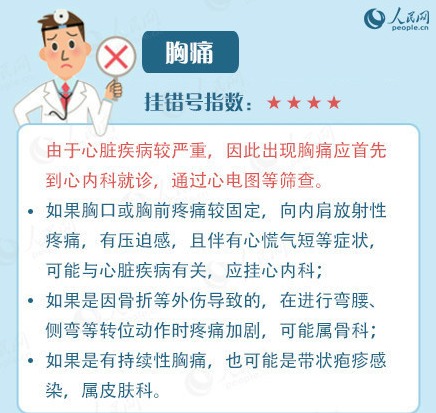 人民网
people.cn

胸痛

挂错号指数：★★★★

由于心脏疾病较严重，因此出现胸痛应首先到心内科就诊，通过心电图等筛查。

• 如果胸口或胸前疼痛较固定，向内肩放射性疼痛，有压迫感，且伴有心慌气短等症状，可能与心脏疾病有关，应挂心内科；
• 如果是因骨折等外伤导致的，在进行弯腰、侧弯等转位动作时疼痛加剧，可能属骨科；
• 如果是有持续性胸痛，也可能是带状疱疹感染，属皮肤科。